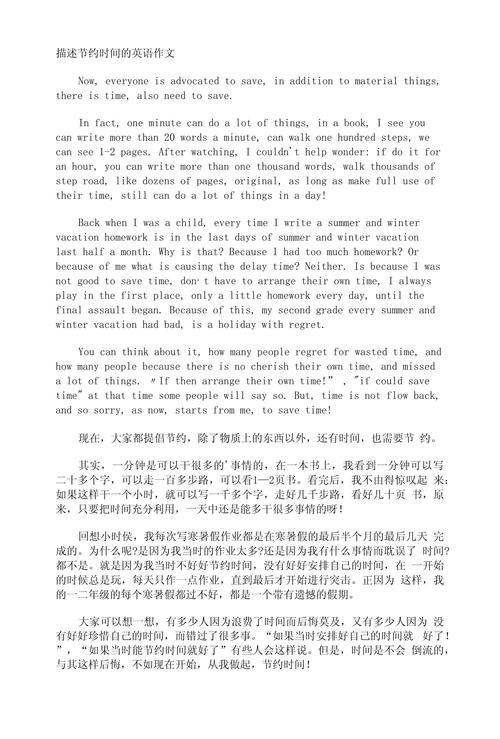 描述节约时间的英语作文

Now, everyone is advocated to save, in addition to material things, there is time, also need to save.

In fact, one minute can do a lot of things, in a book, I see you can write more than 20 words a minute, can walk one hundred steps, we can see 1-2 pages. After watching, I couldn't help wonder: if do it for an hour, you can write more than one thousand words, walk thousands of step road, like dozens of pages, original, as long as make full use of their time, still can do a lot of things in a day!

Back when I was a child, every time I write a summer and winter vacation homework is in the last days of summer and winter vacation last half a month. Why is that? Because I had too much homework? Or because of me what is causing the delay time? Neither. Is because I was not good to save time, don't have to arrange their own time, I always play in the first place, only a little homework every day, until the final assault began. Because of this, my second grade every summer and winter vacation had bad, is a holiday with regret.

You can think about it, how many people regret for wasted time, and how many people because there is no cherish their own time, and missed a lot of things. "If then arrange their own time!" , "if could save time" at that time some people will say so. But, time is not flow back, and so sorry, as now, starts from me, to save time!

现在，大家都提倡节约，除了物质上的东西以外，还有时间，也需要节 约。

其实，一分钟是可以干很多的'事情的，在一本书上，我看到一分钟可以写二十多个字，可以走一百多步路，可以看1—2页书。看完后，我不由得惊叹起 来：如果这样干一个小时，就可以写一千多个字，走好几千步路，看好几十页 书，原来，只要把时间充分利用，一天中还是能多干很多事情的呀！

回想小时侯，我每次写寒暑假作业都是在寒暑假的最后半个月的最后几天 完成的。为什么呢？是因为我当时的作业太多？还是因为我有什么事情而耽误了 时间？都不是。就是因为我当时不好好节约时间，没有好好安排自己的时间，在 一开始的时候总是玩，每天只作一点作业，直到最后才开始进行突击。正因为 这样，我的一二年级的每个寒暑假都过不好，都是一个带有遗憾的假期。

大家可以想一想，有多少人因为浪费了时间而后悔莫及，又有多少人因为 没有好好珍惜自己的时间，而错过了很多事。“如果当时安排好自己的时间就 好了！”，“如果当时能节约时间就好了”有些人会这样说。但是，时间是不会 倒流的，与其这样后悔，不如现在开始，从我做起，节约时间！